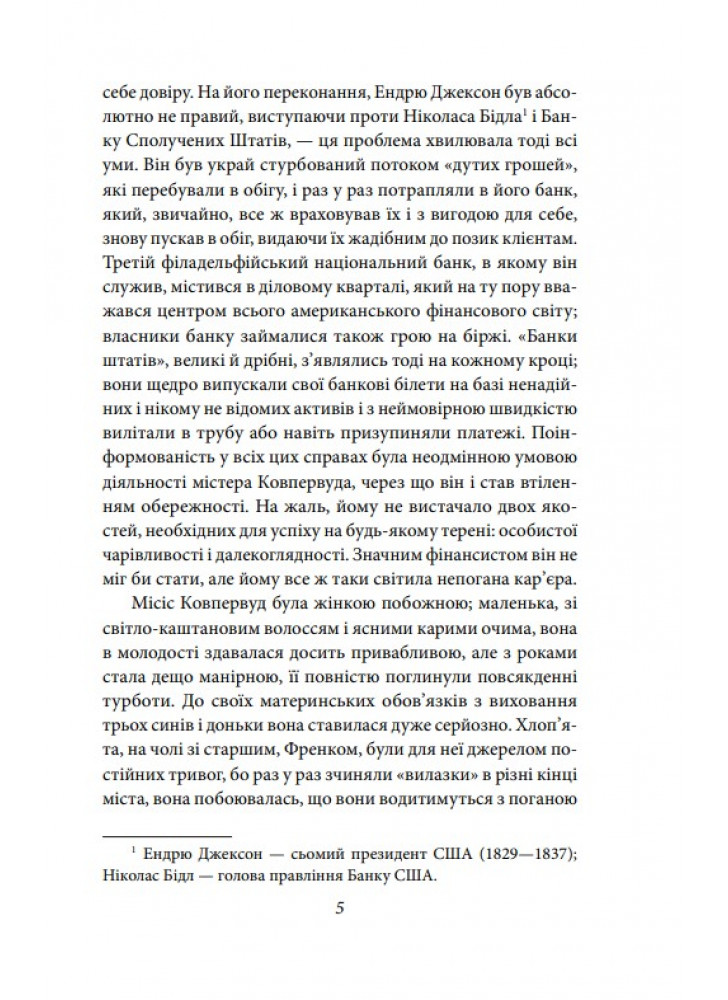 себе довіру. На його переконання, Ендрю Джексон був абсолютно не правий, виступаючи проти Ніколаса Бідла$^1$ і Банку Сполучених Штатів, — ця проблема хвилювала тоді всі уми. Він був украй стурбований потоком «дутих грошей», які перебували в обігу, і раз у раз потрапляли в його банк, який, звичайно, все ж враховував їх і з вигодою для себе, знову пускав в обіг, видаючи їх жадібним до позик клієнтам. Третій філадельфійський національний банк, в якому він служив, містився в діловому кварталі, який на ту пору вважався центром всього американського фінансового світу; власники банку займалися також грою на біржі. «Банки штатів», великі й дрібні, з'являлись тоді на кожному кроці; вони щедро випускали свої банкові білети на базі ненадійних і нікому не відомих активів і з неймовірною швидкістю вилітали в трубу або навіть призупиняли платежі. Поінформованість у всіх цих справах була неодмінною умовою діяльності містера Ковпервуда, через що він і став втіленням обережності. На жаль, йому не вистачало двох якостей, необхідних для успіху на будь-якому терені: особистої чарівливості і далекоглядності. Значним фінансистом він не міг би стати, але йому все ж таки світила непогана кар'єра.

Місіс Ковпервуд була жінкою побожною; маленька, зі світло-каштановим волоссям і ясними карими очима, вона в молодості здавалася досить привабливою, але з роками стала дещо манірною, її повністю поглинули повсякденні турботи. До своїх материнських обов'язків з виховання трьох синів і доньки вона ставилася дуже серйозно. Хлоп'ята, на чолі зі старшим, Френком, були для неї джерелом постійних тривог, бо раз у раз зчиняли «вилазки» в різні кінці міста, вона побоювалась, що вони водитимуться з поганою

$^1$ Ендрю Джексон — сьомий президент США (1829—1837); Ніколас Бідл — голова правління Банку США.

5